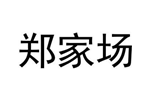 郑家场